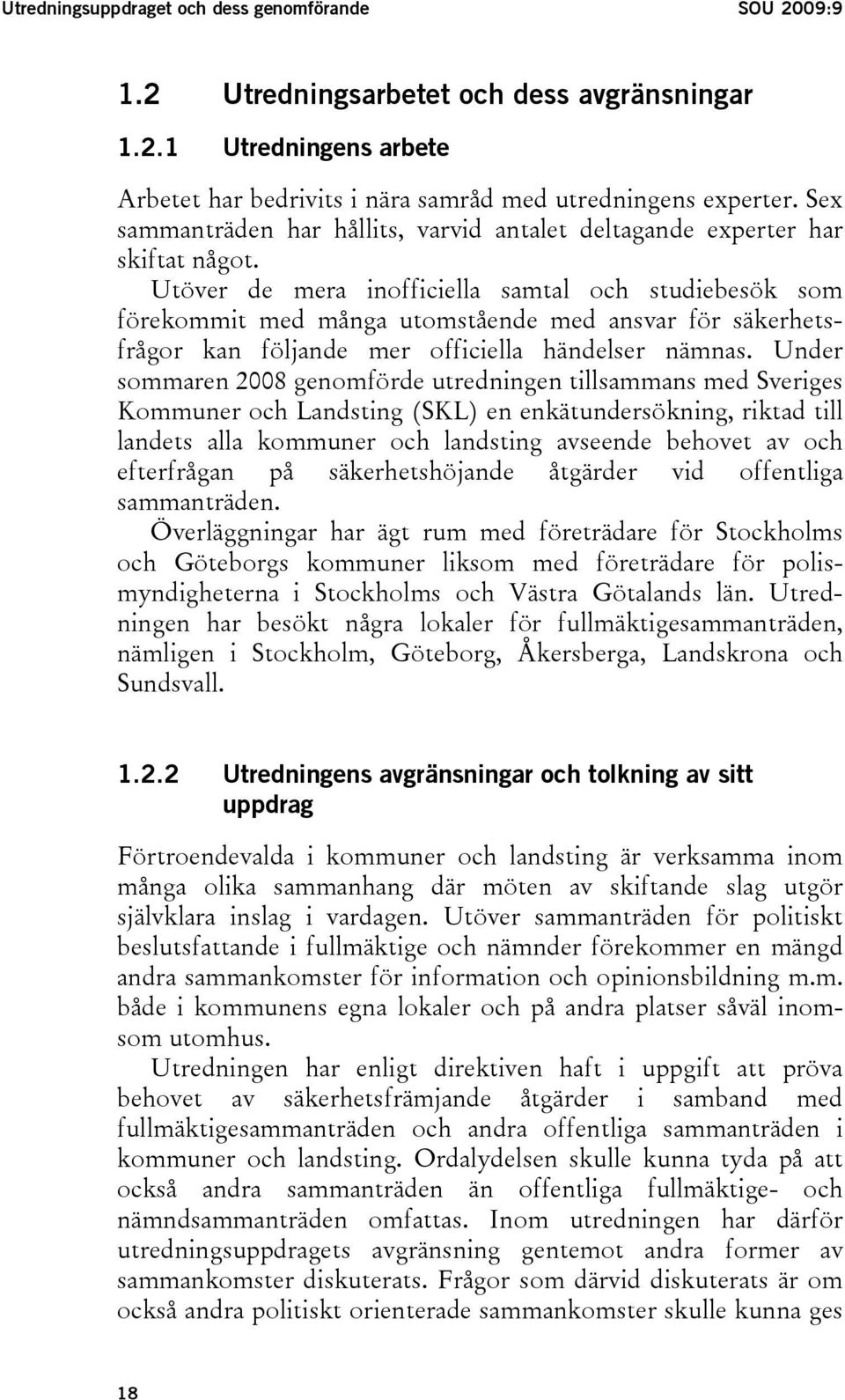 Utredningsuppdraget och dess genomförande SOU 2009:9

1.2 Utredningsarbetet och dess avgränsningar

1.2.1 Utredningens arbete

Arbetet har bedrivits i nära samråd med utredningens experter. Sex sammanträden har hållits, varvid antalet deltagande experter har skiftat något.

Utöver de mera inofficiella samtal och studiebesök som förekommit med många utomstående med ansvar för säkerhetsfrågor kan följande mer officiella händelser nämnas. Under sommaren 2008 genomförde utredningen tillsammans med Sveriges Kommuner och Landsting (SKL) en enkätundersökning, riktad till landets alla kommuner och landsting avseende behovet av och efterfrågan på säkerhetshöjande åtgärder vid offentliga sammanträden.

Överläggningar har ägt rum med företrädare för Stockholms och Göteborgs kommuner liksom med företrädare för polismyndigheterna i Stockholms och Västra Götalands län. Utredningen har besökt några lokaler för fullmäktigesammanträden, nämligen i Stockholm, Göteborg, Åkersberga, Landskrona och Sundsvall.

1.2.2 Utredningens avgränsningar och tolkning av sitt uppdrag

Förtroendevalda i kommuner och landsting är verksamma inom många olika sammanhang där möten av skiftande slag utgör självklara inslag i vardagen. Utöver sammanträden för politiskt beslutsfattande i fullmäktige och nämnder förekommer en mängd andra sammankomster för information och opinionsbildning m.m. både i kommunens egna lokaler och på andra platser såväl inomsom utomhus.

Utredningen har enligt direktiven haft i uppgift att pröva behovet av säkerhetsfrämjande åtgärder i samband med fullmäktigesammanträden och andra offentliga sammanträden i kommuner och landsting. Ordalydelsen skulle kunna tyda på att också andra sammanträden än offentliga fullmäktige- och nämndsammanträden omfattas. Inom utredningen har därför utredningsuppdragets avgränsning gentemot andra former av sammankomster diskuterats. Frågor som därvid diskuterats är om också andra politiskt orienterade sammankomster skulle kunna ges

18